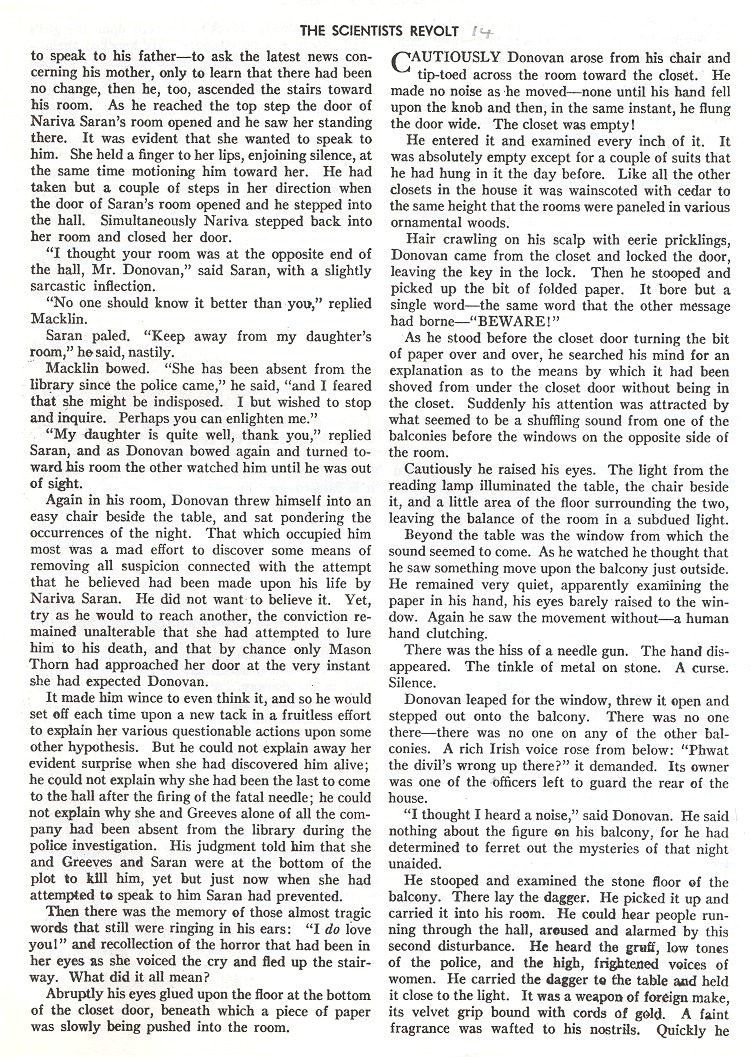 THE SCIENTISTS REVOLT 14

to speak to his father—to ask the latest news concerning his mother, only to learn that there had been no change, then he, too, ascended the stairs toward his room. As he reached the top step the door of Nariva Saran's room opened and he saw her standing there. It was evident that she wanted to speak to him. She held a finger to her lips, enjoining silence, at the same time motioning him toward her. He had taken but a couple of steps in her direction when the door of Saran's room opened and he stepped into the hall. Simultaneously Nariva stepped back into her room and closed her door.

"I thought your room was at the opposite end of the hall, Mr. Donovan," said Saran, with a slightly sarcastic inflection.

"No one should know it better than you," replied Macklin.

Saran paled. "Keep away from my daughter's room," he said, nastily.

Macklin bowed. "She has been absent from the library since the police came," he said, "and I feared that she might be indisposed. I but wished to stop and inquire. Perhaps you can enlighten me."

"My daughter is quite well, thank you," replied Saran, and as Donovan bowed again and turned toward his room the other watched him until he was out of sight.

Again in his room, Donovan threw himself into an easy chair beside the table, and sat pondering the occurrences of the night. That which occupied him most was a mad effort to discover some means of removing all suspicion connected with the attempt that he believed had been made upon his life by Nariva Saran. He did not want to believe it. Yet, try as he would to reach another, the conviction remained unalterable that she had attempted to lure him to his death, and that by chance only Mason Thorn had approached her door at the very instant she had expected Donovan.

It made him wince to even think it, and so he would set off each time upon a new tack in a fruitless effort to explain her various questionable actions upon some other hypothesis. But he could not explain away her evident surprise when she had discovered him alive; he could not explain why she had been the last to come to the hall after the firing of the fatal needle; he could not explain why she and Greeves alone of all the company had been absent from the library during the police investigation. His judgment told him that she and Greeves and Saran were at the bottom of the plot to kill him, yet but just now when she had attempted to speak to him Saran had prevented.

Then there was the memory of those almost tragic words that still were ringing in his ears: "I do love you!" and recollection of the horror that had been in her eyes as she voiced the cry and fled up the stairway. What did it all mean?

Abruptly his eyes glued upon the floor at the bottom of the closet door, beneath which a piece of paper was slowly being pushed into the room.

CAUTIOUSLY Donovan arose from his chair and tip-toed across the room toward the closet. He made no noise as he moved—none until his hand fell upon the knob and then, in the same instant, he flung the door wide. The closet was empty!

He entered it and examined every inch of it. It was absolutely empty except for a couple of suits that he had hung in it the day before. Like all the other closets in the house it was wainscoted with cedar to the same height that the rooms were paneled in various ornamental woods.

Hair crawling on his scalp with eerie pricklings, Donovan came from the closet and locked the door, leaving the key in the lock. Then he stooped and picked up the bit of folded paper. It bore but a single word—the same word that the other message had borne—"BEWARE!"

As he stood before the closet door turning the bit of paper over and over, he searched his mind for an explanation as to the means by which it had been shoved from under the closet door without being in the closet. Suddenly his attention was attracted by what seemed to be a shuffling sound from one of the balconies before the windows on the opposite side of the room.

Cautiously he raised his eyes. The light from the reading lamp illuminated the table, the chair beside it, and a little area of the floor surrounding the two, leaving the balance of the room in a subdued light.

Beyond the table was the window from which the sound seemed to come. As he watched he thought that he saw something move upon the balcony just outside. He remained very quiet, apparently examining the paper in his hand, his eyes barely raised to the window. Again he saw the movement without—a human hand clutching.

There was the hiss of a needle gun. The hand disappeared. The tinkle of metal on stone. A curse. Silence.

Donovan leaped for the window, threw it open and stepped out onto the balcony. There was no one there—there was no one on any of the other balconies. A rich Irish voice rose from below: "Phwat the divil's wrong up there?" it demanded. Its owner was one of the officers left to guard the rear of the house.

"I thought I heard a noise," said Donovan. He said nothing about the figure on his balcony, for he had determined to ferret out the mysteries of that night unaided.

He stooped and examined the stone floor of the balcony. There lay the dagger. He picked it up and carried it into his room. He could hear people running through the hall, aroused and alarmed by this second disturbance. He heard the gruff, low tones of the police, and the high, frightened voices of women. He carried the dagger to the table and held it close to the light. It was a weapon of foreign make, its velvet grip bound with cords of gold. A faint fragrance was wafted to his nostrils. Quickly he